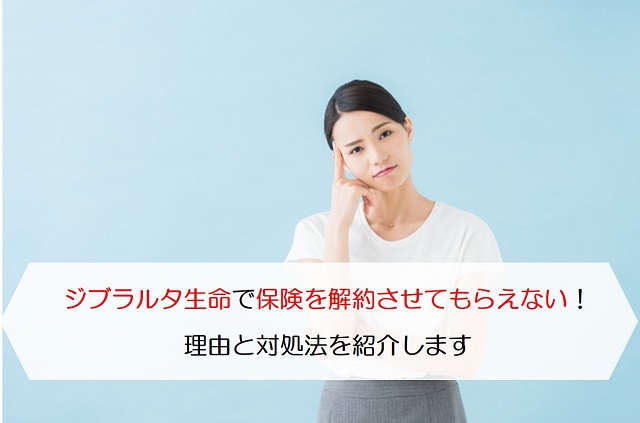 ジブラルタ生命で保険を解約させてもらえない！

理由と対処法を紹介します